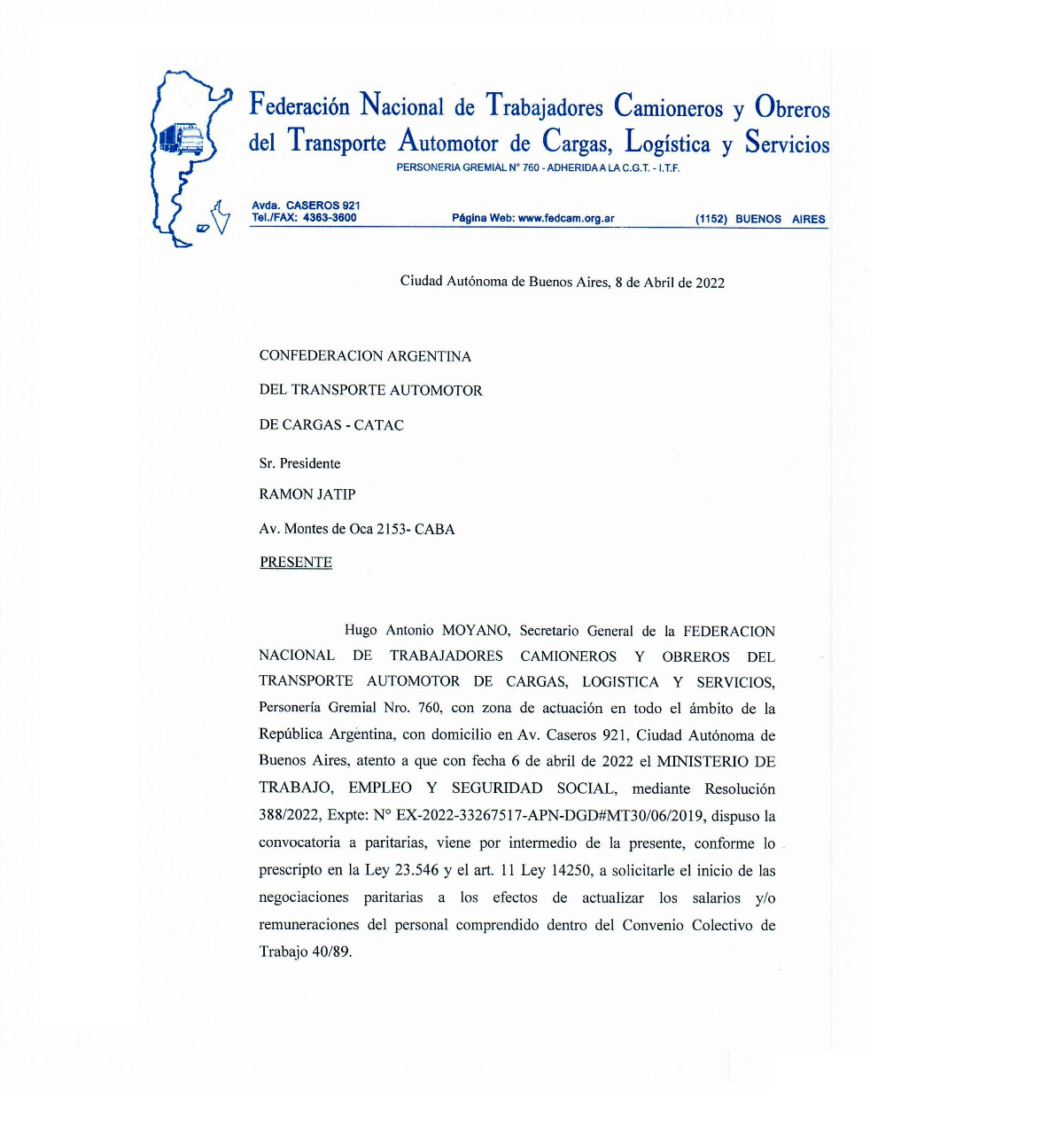 Federación Nacional de Trabajadores Camioneros y Obreros del Transporte Automotor de Cargas, Logística y Servicios
PERSONERIA GREMIAL N° 760 - ADHERIDA A LA C.G.T. - I.T.F.

Avda. CASEROS 921
Tel./FAX: 4363-3600
Página Web: www.fedcam.org.ar
(1152) BUENOS AIRES

Ciudad Autónoma de Buenos Aires, 8 de Abril de 2022

CONFEDERACION ARGENTINA

DEL TRANSPORTE AUTOMOTOR

DE CARGAS - CATAC

Sr. Presidente

RAMON JATIP

Av. Montes de Oca 2153- CABA

PRESENTE

Hugo Antonio MOYANO, Secretario General de la FEDERACION NACIONAL DE TRABAJADORES CAMIONEROS Y OBREROS DEL TRANSPORTE AUTOMOTOR DE CARGAS, LOGISTICA Y SERVICIOS, Personería Gremial Nro. 760, con zona de actuación en todo el ámbito de la República Argentina, con domicilio en Av. Caseros 921, Ciudad Autónoma de Buenos Aires, atento a que con fecha 6 de abril de 2022 el MINISTERIO DE TRABAJO, EMPLEO Y SEGURIDAD SOCIAL, mediante Resolución 388/2022, Expte: N° EX-2022-33267517-APN-DGD#MT30/06/2019, dispuso la convocatoria a paritarias, viene por intermedio de la presente, conforme lo prescripto en la Ley 23.546 y el art. 11 Ley 14250, a solicitarle el inicio de las negociaciones paritarias a los efectos de actualizar los salarios y/o remuneraciones del personal comprendido dentro del Convenio Colectivo de Trabajo 40/89.